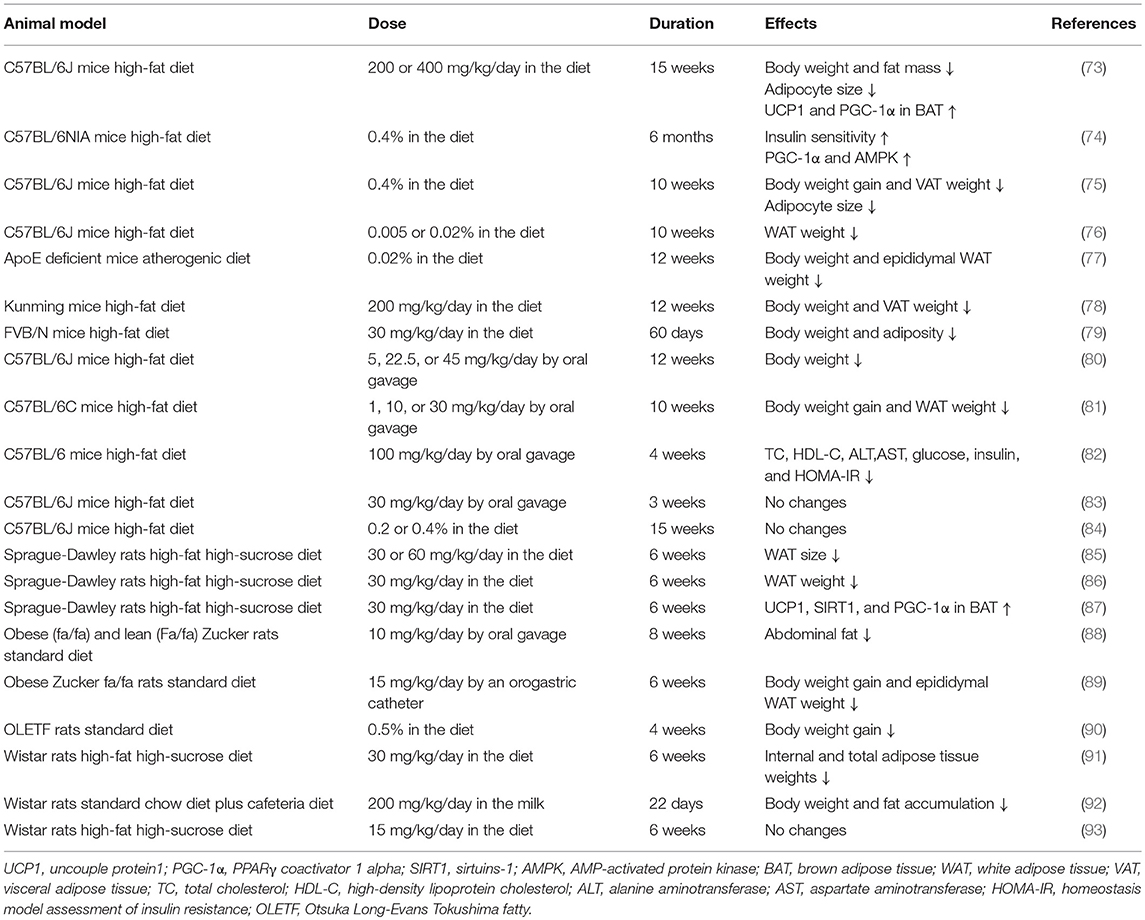 | Animal model | Dose | Duration | Effects | References |
|---|---|---|---|---|
| C57BL/6J mice high-fat diet | 200 or 400 mg/kg/day in the diet | 15 weeks | Body weight and fat mass ↓ Adipocyte size ↓ UCP1 and PGC-1α in BAT ↑ | (73) |
| C57BL/6NIA mice high-fat diet | 0.4% in the diet | 6 months | Insulin sensitivity ↑ PGC-1α and AMPK ↑ | (74) |
| C57BL/6J mice high-fat diet | 0.4% in the diet | 10 weeks | Body weight gain and VAT weight ↓ Adipocyte size ↓ | (75) |
| C57BL/6J mice high-fat diet | 0.005 or 0.02% in the diet | 10 weeks | WAT weight ↓ | (76) |
| ApoE deficient mice atherogenic diet | 0.02% in the diet | 12 weeks | Body weight and epididymal WAT weight ↓ | (77) |
| Kunming mice high-fat diet | 200 mg/kg/day in the diet | 12 weeks | Body weight and VAT weight ↓ | (78) |
| FVB/N mice high-fat diet | 30 mg/kg/day in the diet | 60 days | Body weight and adiposity ↓ | (79) |
| C57BL/6J mice high-fat diet | 5, 22.5, or 45 mg/kg/day by oral gavage | 12 weeks | Body weight ↓ | (80) |
| C57BL/6C mice high-fat diet | 1, 10, or 30 mg/kg/day by oral gavage | 10 weeks | Body weight gain and WAT weight ↓ | (81) |
| C57BL/6 mice high-fat diet | 100 mg/kg/day by oral gavage | 4 weeks | TC, HDL-C, ALT,AST, glucose, insulin, and HOMA-IR ↓ | (82) |
| C57BL/6J mice high-fat diet | 30 mg/kg/day by oral gavage | 3 weeks | No changes | (83) |
| C57BL/6J mice high-fat diet | 0.2 or 0.4% in the diet | 15 weeks | No changes | (84) |
| Sprague-Dawley rats high-fat high-sucrose diet | 30 or 60 mg/kg/day in the diet | 6 weeks | WAT size ↓ | (85) |
| Sprague-Dawley rats high-fat high-sucrose diet | 30 mg/kg/day in the diet | 6 weeks | WAT weight ↓ | (86) |
| Sprague-Dawley rats high-fat high-sucrose diet | 30 mg/kg/day in the diet | 6 weeks | UCP1, SIRT1, and PGC-1α in BAT ↑ | (87) |
| Obese (fa/fa) and lean (Fa/fa) Zucker rats standard diet | 10 mg/kg/day by oral gavage | 8 weeks | Abdominal fat ↓ | (88) |
| Obese Zucker fa/fa rats standard diet | 15 mg/kg/day by an orogastric catheter | 6 weeks | Body weight gain and epididymal WAT weight ↓ | (89) |
| OLETF rats standard diet | 0.5% in the diet | 4 weeks | Body weight gain ↓ | (90) |
| Wistar rats high-fat high-sucrose diet | 30 mg/kg/day in the diet | 6 weeks | Internal and total adipose tissue weights ↓ | (91) |
| Wistar rats standard chow diet plus cafeteria diet | 200 mg/kg/day in the milk | 22 days | Body weight and fat accumulation ↓ | (92) |
| Wistar rats high-fat high-sucrose diet | 15 mg/kg/day in the diet | 6 weeks | No changes | (93) |

UCP1, uncouple protein1; PGC-1α, PPARγ coactivator 1 alpha; SIRT1, sirtuins-1; AMPK, AMP-activated protein kinase; BAT, brown adipose tissue; WAT, white adipose tissue; VAT, visceral adipose tissue; TC, total cholesterol; HDL-C, high-density lipoprotein cholesterol; ALT, alanine aminotransferase; AST, aspartate aminotransferase; HOMA-IR, homeostasis model assessment of insulin resistance; OLETF, Otsuka Long-Evans Tokushima fatty.